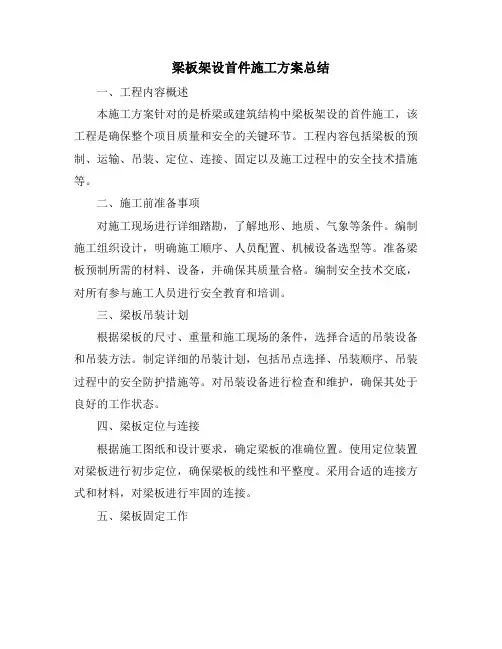 梁板架设首件施工方案总结

一、工程内容概述

本施工方案针对的是桥梁或建筑结构中梁板架设的首件施工，该工程是确保整个项目质量和安全的关键环节。工程内容包括梁板的预制、运输、吊装、定位、连接、固定以及施工过程中的安全技术措施等。

二、施工前准备事项

对施工现场进行详细踏勘，了解地形、地质、气象等条件。编制施工组织设计，明确施工顺序、人员配置、机械设备选型等。准备梁板预制所需的材料、设备，并确保其质量合格。编制安全技术交底，对所有参与施工人员进行安全教育和培训。

三、梁板吊装计划

根据梁板的尺寸、重量和施工现场的条件，选择合适的吊装设备和吊装方法。制定详细的吊装计划，包括吊点选择、吊装顺序、吊装过程中的安全防护措施等。对吊装设备进行检查和维护，确保其处于良好的工作状态。

四、梁板定位与连接

根据施工图纸和设计要求，确定梁板的准确位置。使用定位装置对梁板进行初步定位，确保梁板的线性和平整度。采用合适的连接方式和材料，对梁板进行牢固的连接。

五、梁板固定工作